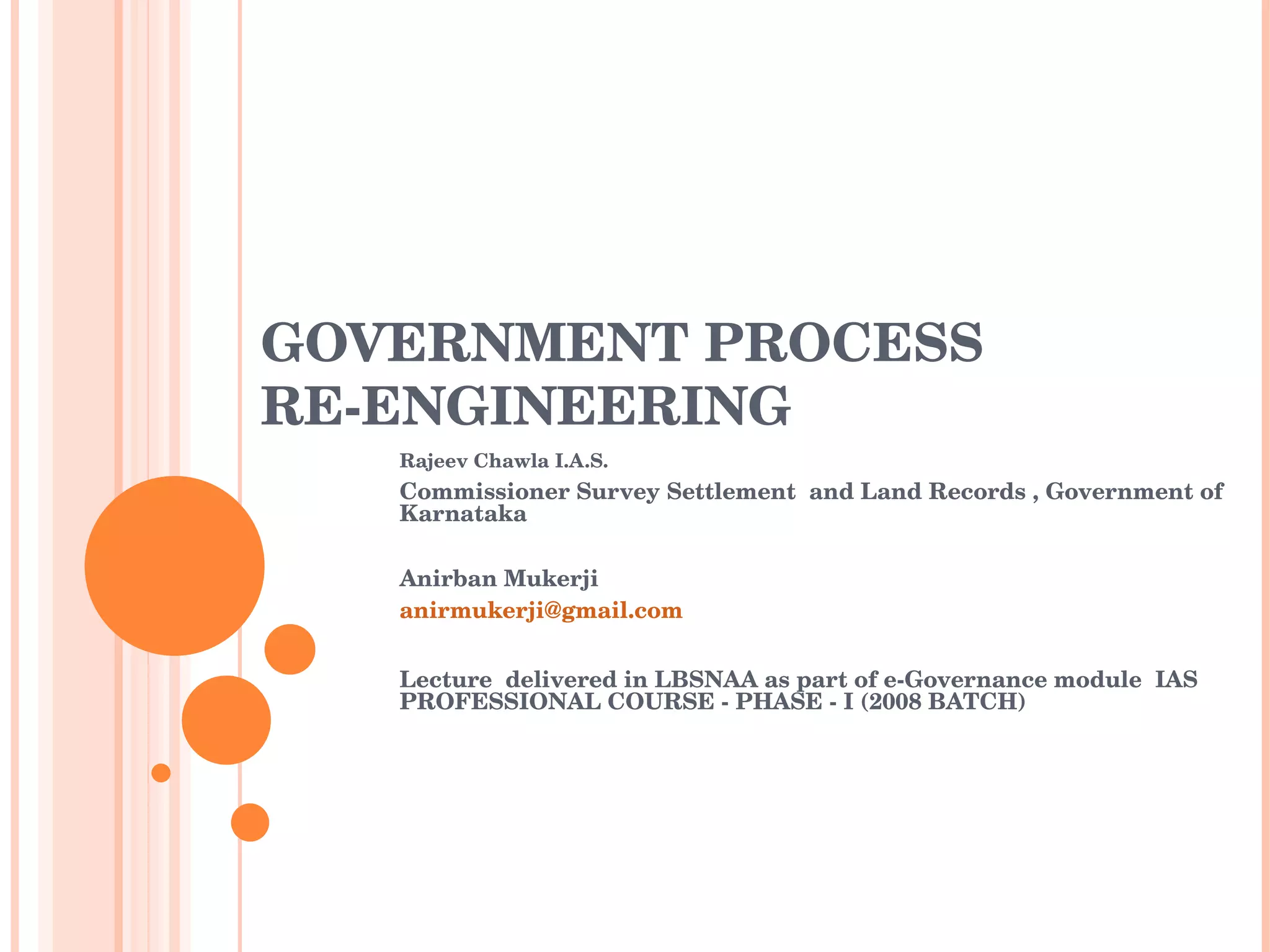 GOVERNMENT PROCESS RE-ENGINEERING

Rajeev Chawla I.A.S.

Commissioner Survey Settlement and Land Records , Government of Karnataka

Anirban Mukerji

anirmukerji@gmail.com

Lecture delivered in LBSNAA as part of e-Governance module IAS PROFESSIONAL COURSE - PHASE - I (2008 BATCH)